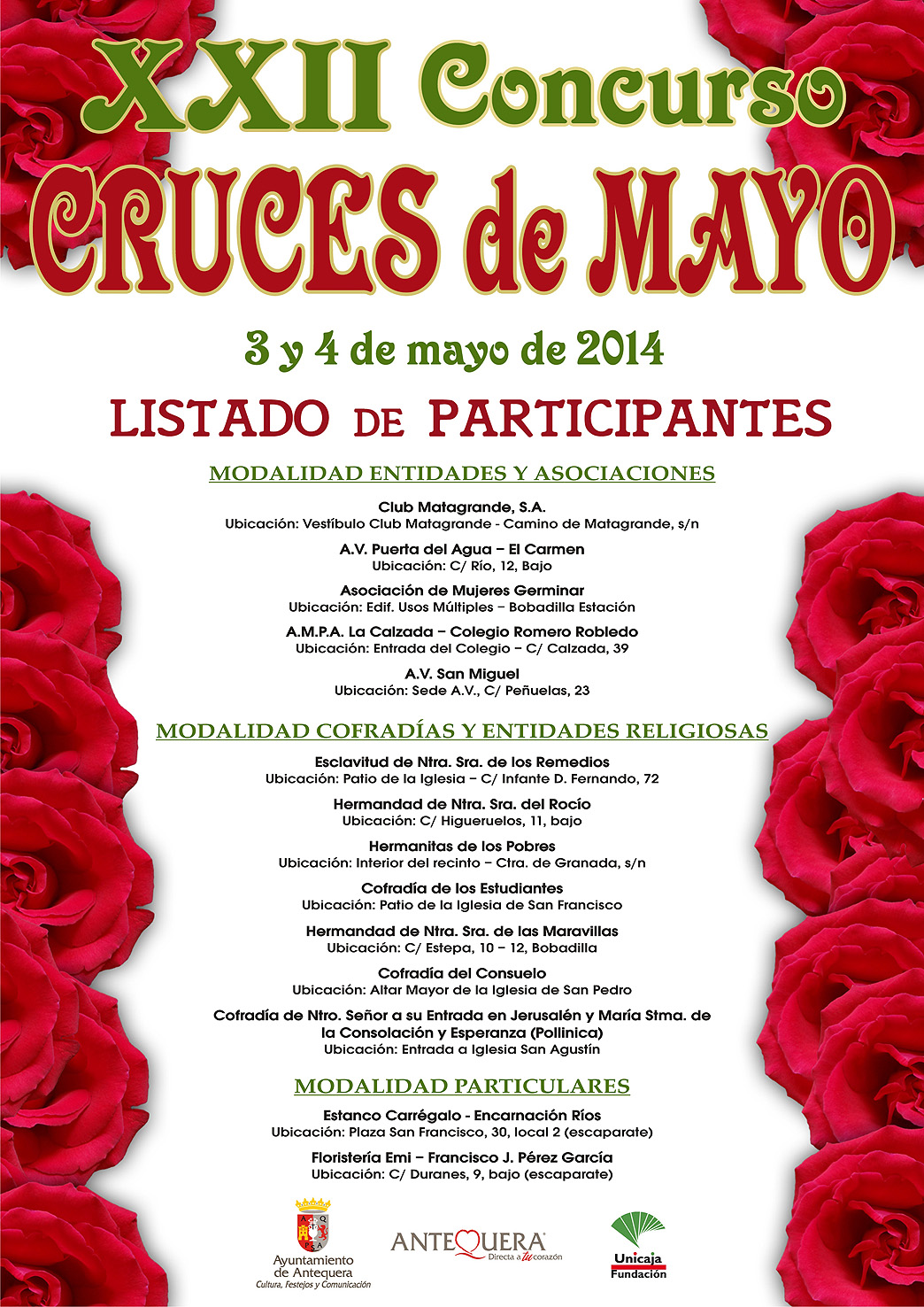 XXII Concurso
CRUCES de MAYO

3 y 4 de mayo de 2014

LISTADO DE PARTICIPANTES

MODALIDAD ENTIDADES Y ASOCIACIONES

Club Matagrande, S.A.
Ubicación: Vestíbulo Club Matagrande - Camino de Matagrande, s/n

A.V. Puerta del Agua – El Carmen
Ubicación: C/ Río, 12, Bajo

Asociación de Mujeres Germinar
Ubicación: Edif. Usos Múltiples – Bobadilla Estación

A.M.P.A. La Calzada – Colegio Romero Robledo
Ubicación: Entrada del Colegio – C/ Calzada, 39

A.V. San Miguel
Ubicación: Sede A.V., C/ Peñuelas, 23

MODALIDAD COFRADÍAS Y ENTIDADES RELIGIOSAS

Esclavitud de Ntra. Sra. de los Remedios
Ubicación: Patio de la Iglesia – C/ Infante D. Fernando, 72

Hermandad de Ntra. Sra. del Rocío
Ubicación: C/ Higueruelos, 11, bajo

Hermanitas de los Pobres
Ubicación: Interior del recinto – Ctra. de Granada, s/n

Cofradía de los Estudiantes
Ubicación: Patio de la Iglesia de San Francisco

Hermandad de Ntra. Sra. de las Maravillas
Ubicación: C/ Estepa, 10 – 12, Bobadilla

Cofradía del Consuelo
Ubicación: Altar Mayor de la Iglesia de San Pedro

Cofradía de Ntro. Señor a su Entrada en Jerusalén y María Stma. de la Consolación y Esperanza (Pollinica)
Ubicación: Entrada a Iglesia San Agustín

MODALIDAD PARTICULARES

Estanco Carrégalo - Encarnación Ríos
Ubicación: Plaza San Francisco, 30, local 2 (escaparate)

Floristería Emi – Francisco J. Pérez García
Ubicación: C/ Duranes, 9, bajo (escaparate)

Ayuntamiento de Antequera
Cultura, Festejos y Comunicación

ANTEQUERA
Directa a tu corazón

Unicaja
Fundación